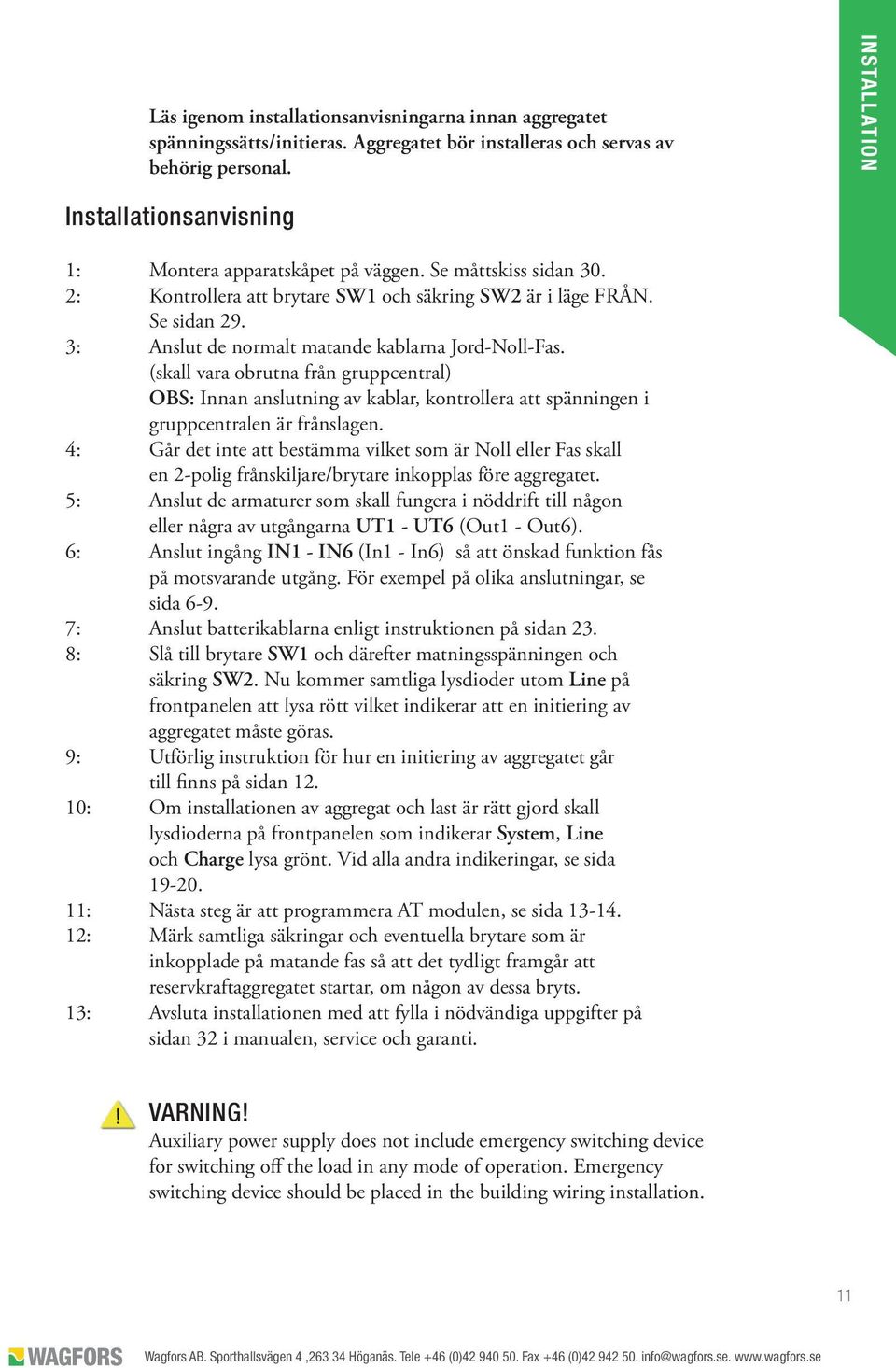 INSTALLATION

Läs igenom installationsanvisningarna innan aggregatet spänningssätts/initieras. Aggregatet bör installeras och servas av behörig personal.

Installationsanvisning

1: Montera apparatskåpet på väggen. Se måttskiss sidan 30.
2: Kontrollera att brytare SW1 och säkring SW2 är i läge FRÅN. Se sidan 29.
3: Anslut de normalt matande kablarna Jord-Noll-Fas. (skall vara obrutna från gruppcentral) OBS: Innan anslutning av kablar, kontrollera att spänningen i gruppcentralen är frånslagen.
4: Går det inte att bestämma vilket som är Noll eller Fas skall en 2-polig frånskiljare/brytare inkopplas före aggregatet.
5: Anslut de armaturer som skall fungera i nöddrift till någon eller några av utgångarna UT1 - UT6 (Out1 - Out6).
6: Anslut ingång IN1 - IN6 (In1 - In6) så att önskad funktion fås på motsvarande utgång. För exempel på olika anslutningar, se sida 6-9.
7: Anslut batterikablarna enligt instruktionen på sidan 23.
8: Slå till brytare SW1 och därefter matningsspänningen och säkring SW2. Nu kommer samtliga lysdioder utom Line på frontpanelen att lysa rött vilket indikerar att en initiering av aggregatet måste göras.
9: Utförlig instruktion för hur en initiering av aggregatet går till finns på sidan 12.
10: Om installationen av aggregat och last är rätt gjord skall lysdioderna på frontpanelen som indikerar System, Line och Charge lysa grönt. Vid alla andra indikeringar, se sida 19-20.
11: Nästa steg är att programmera AT modulen, se sida 13-14.
12: Märk samtliga säkringar och eventuella brytare som är inkopplade på matande fas så att det tydligt framgår att reservkraftaggregatet startar, om någon av dessa bryts.
13: Avsluta installationen med att fylla i nödvändiga uppgifter på sidan 32 i manualen, service och garanti.

!
VARNING!
Auxiliary power supply does not include emergency switching device for switching off the load in any mode of operation. Emergency switching device should be placed in the building wiring installation.

11

WAGFORS

Wagfors AB. Sporthallsvägen 4 ,263 34 Höganäs. Tele +46 (0)42 940 50. Fax +46 (0)42 942 50. info@wagfors.se. www.wagfors.se